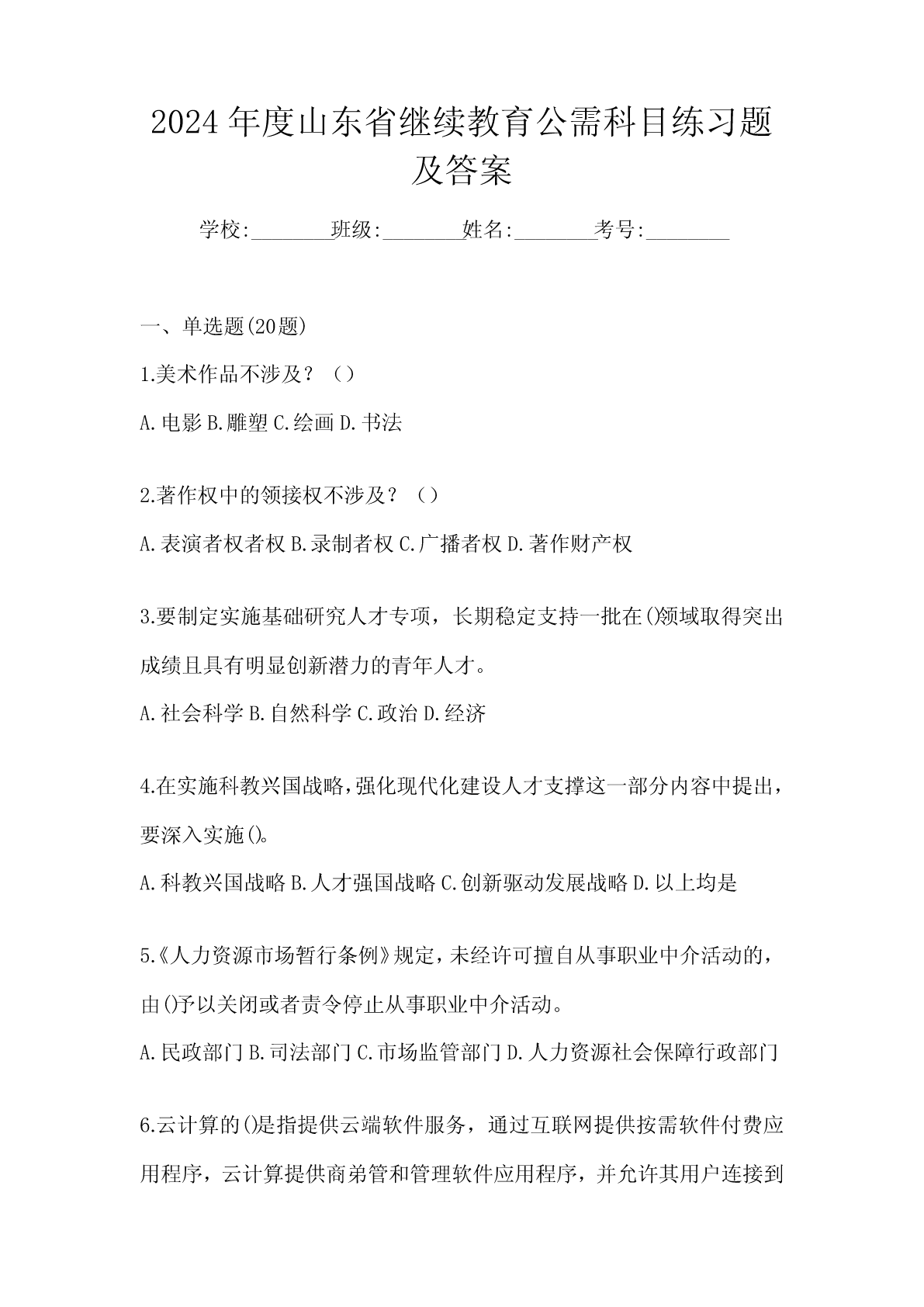 2024年度山东省继续教育公需科目练习题及答案

学校:________班级:________姓名:________考号:________

一、单选题(20题)

1.美术作品不涉及？（）

A.电影 B.雕塑 C.绘画 D.书法

2.著作权中的领接权不涉及？（）

A.表演者权者权 B.录制者权 C.广播者权 D.著作财产权

3.要制定实施基础研究人才专项，长期稳定支持一批在()领域取得突出成绩且具有明显创新潜力的青年人才。

A.社会科学 B.自然科学 C.政治 D.经济

4.在实施科教兴国战略，强化现代化建设人才支撑这一部分内容中提出，要深入实施()。

A.科教兴国战略 B.人才强国战略 C.创新驱动发展战略 D.以上均是

5.《人力资源市场暂行条例》规定，未经许可擅自从事职业中介活动的，由()予以关闭或者责令停止从事职业中介活动。

A.民政部门 B.司法部门 C.市场监管部门 D.人力资源社会保障行政部门

6.云计算的()是指提供云端软件服务，通过互联网提供按需软件付费应用程序，云计算提供商弟管和管理软件应用程序，并允许其用户连接到